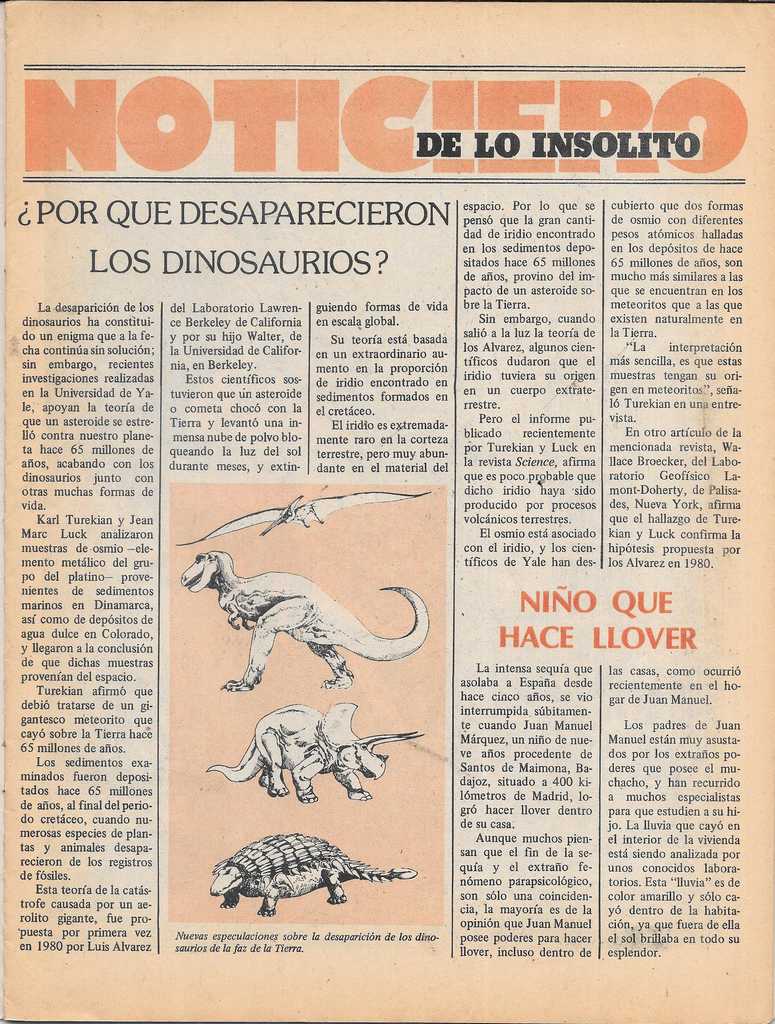 NOTICIERO DE LO INSOLITO

¿POR QUE DESAPARECIERON LOS DINOSAURIOS?

La desaparición de los dinosaurios ha constituido un enigma que a la fecha continúa sin solución; sin embargo, recientes investigaciones realizadas en la Universidad de Yale, apoyan la teoría de que un asteroide se estrelló contra nuestro planeta hace 65 millones de años, acabando con los dinosaurios junto con otras muchas formas de vida.

Karl Turekian y Jean Marc Luck analizaron muestras de osmio –elemento metálico del grupo del platino– provenientes de sedimentos marinos en Dinamarca, así como de depósitos de agua dulce en Colorado, y llegaron a la conclusión de que dichas muestras provenían del espacio.

Turekian afirmó que debió tratarse de un gigantesco meteorito que cayó sobre la Tierra hace 65 millones de años.

Los sedimentos examinados fueron depositados hace 65 millones de años, al final del periodo cretáceo, cuando numerosas especies de plantas y animales desaparecieron de los registros de fósiles.

Esta teoría de la catástrofe causada por un aerolito gigante, fue propuesta por primera vez en 1980 por Luis Alvarez del Laboratorio Lawrence Berkeley de California y por su hijo Walter, de la Universidad de California, en Berkeley.

Estos científicos sostuvieron que un asteroide o cometa chocó con la Tierra y levantó una inmensa nube de polvo bloqueando la luz del sol durante meses, y extinguiendo formas de vida en escala global.

Su teoría está basada en un extraordinario aumento en la proporción de iridio encontrado en sedimentos formados en el cretáceo.

El iridio es extremadamente raro en la corteza terrestre, pero muy abundante en el material del espacio. Por lo que se pensó que la gran cantidad de iridio encontrado en los sedimentos depositados hace 65 millones de años, provino del impacto de un asteroide sobre la Tierra.

Sin embargo, cuando salió a la luz la teoría de los Alvarez, algunos científicos dudaron que el iridio tuviera su origen en un cuerpo extraterrestre.

Pero el informe publicado recientemente por Turekian y Luck en la revista Science, afirma que es poco probable que dicho iridio haya sido producido por procesos volcánicos terrestres.

El osmio está asociado con el iridio, y los científicos de Yale han descubierto que dos formas de osmio con diferentes pesos atómicos halladas en los depósitos de hace 65 millones de años, son mucho más similares a las que se encuentran en los meteoritos que a las que existen naturalmente en la Tierra.

"La interpretación más sencilla, es que estas muestras tengan su origen en meteoritos", señaló Turekian en una entrevista.

En otro artículo de la mencionada revista, Wallace Broecker, del Laboratorio Geofísico Lamont-Doherty, de Palisades, Nueva York, afirma que el hallazgo de Turekian y Luck confirma la hipótesis propuesta por los Alvarez en 1980.

Nuevas especulaciones sobre la desaparición de los dinosaurios de la faz de la Tierra.

NIÑO QUE HACE LLOVER

La intensa sequía que asolaba a España desde hace cinco años, se vio interrumpida súbitamente cuando Juan Manuel Márquez, un niño de nueve años procedente de Santos de Maimona, Badajoz, situado a 400 kilómetros de Madrid, logró hacer llover dentro de su casa.

Aunque muchos piensan que el fin de la sequía y el extraño fenómeno parapsicológico, son sólo una coincidencia, la mayoría es de la opinión que Juan Manuel posee poderes para hacer llover, incluso dentro de las casas, como ocurrió recientemente en el hogar de Juan Manuel.

Los padres de Juan Manuel están muy asustados por los extraños poderes que posee el muchacho, y han recurrido a muchos especialistas para que estudien a su hijo. La lluvia que cayó en el interior de la vivienda está siendo analizada por unos conocidos laboratorios. Esta "lluvia" es de color amarillo y sólo cayó dentro de la habitación, ya que fuera de ella el sol brillaba en todo su esplendor.